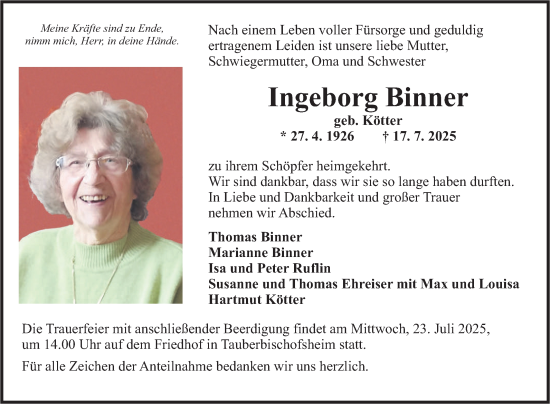 Meine Kräfte sind zu Ende,
nimm mich, Herr, in deine Hände.

Nach einem Leben voller Fürsorge und geduldig ertragenem Leiden ist unsere liebe Mutter, Schwiegermutter, Oma und Schwester

Ingeborg Binner
geb. Kötter
* 27. 4. 1926 † 17. 7. 2025

zu ihrem Schöpfer heimgekehrt.
Wir sind dankbar, dass wir sie so lange haben durften.
In Liebe und Dankbarkeit und großer Trauer nehmen wir Abschied.

Thomas Binner
Marianne Binner
Isa und Peter Ruflin
Susanne und Thomas Ehreiser mit Max und Louisa
Hartmut Kötter

Die Trauerfeier mit anschließender Beerdigung findet am Mittwoch, 23. Juli 2025, um 14.00 Uhr auf dem Friedhof in Tauberbischofsheim statt.

Für alle Zeichen der Anteilnahme bedanken wir uns herzlich.